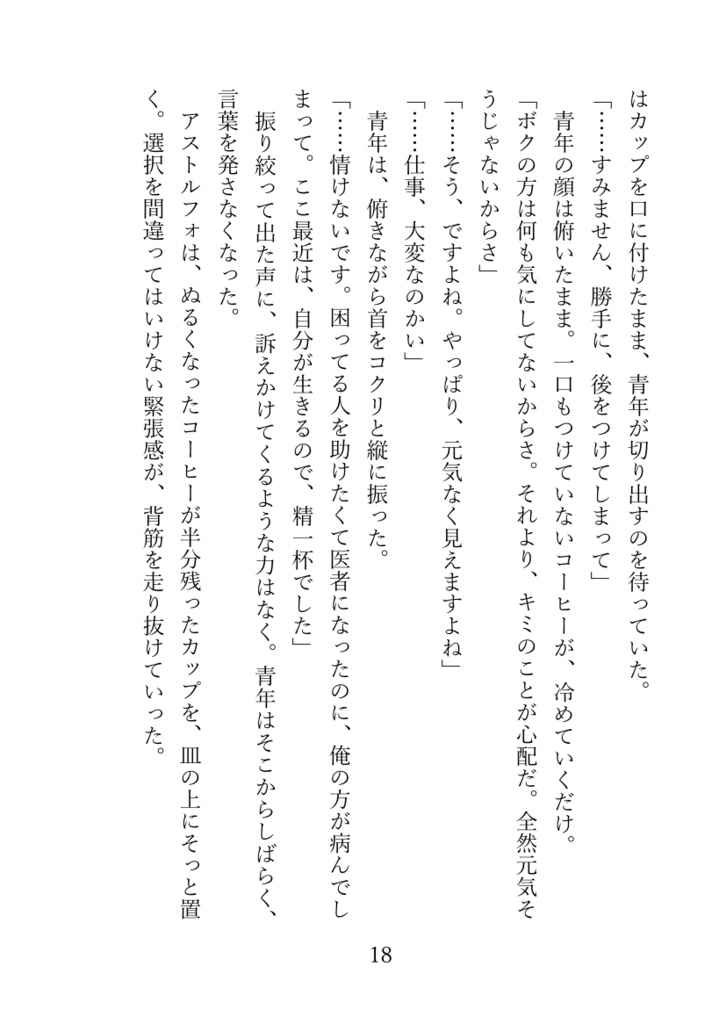 はカップを口に付けたまま、青年が切り出すのを待っていた。

「……すみません、勝手に、後をつけてしまって」

青年の顔は俯いたまま。一口もつけていないコーヒーが、冷めていくだけ。

「ボクの方は何も気にしてないからさ。それより、キミのことが心配だ。全然元気そうじゃないからさ」

「……そう、ですよね。やっぱり、元気なく見えますよね」

「……仕事、大変なのかい」

青年は、俯きながら首をコクリと縦に振った。

「……情けないです。困ってる人を助けたくて医者になったのに、俺の方が病んでしまって。ここ最近は、自分が生きるので、精一杯でした」

振り絞って出た声に、訴えかけてくるような力はなく。青年はそこからしばらく、言葉を発さなくなった。

アストルフォは、ぬるくなったコーヒーが半分残ったカップを、皿の上にそっと置く。選択を間違ってはいけない緊張感が、背筋を走り抜けていった。

18